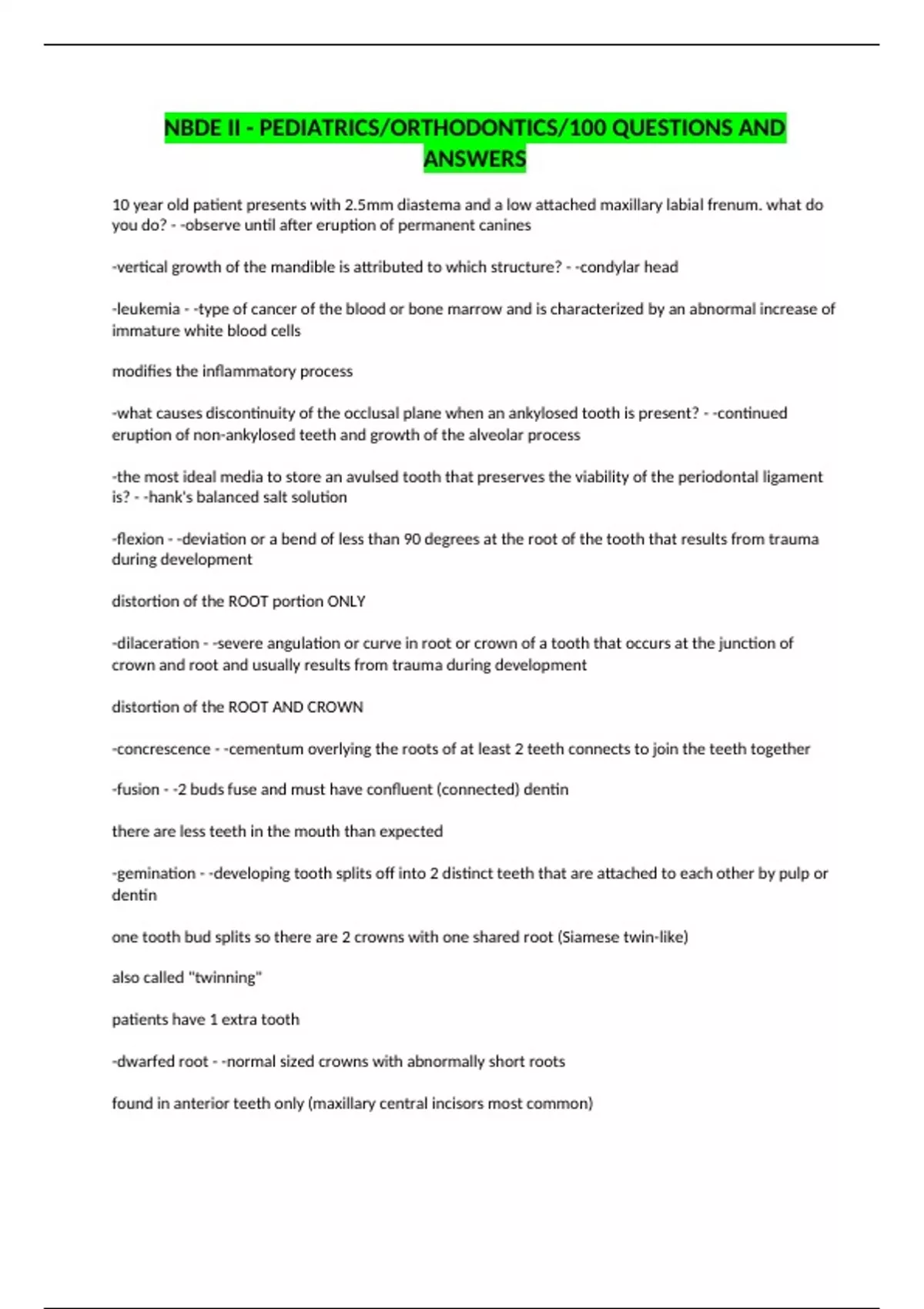 NBDE II - PEDIATRICS/ORTHODONTICS/100 QUESTIONS AND ANSWERS

10 year old patient presents with 2.5mm diastema and a low attached maxillary labial frenum. what do you do? - -observe until after eruption of permanent canines

-vertical growth of the mandible is attributed to which structure? - -condylar head

-leukemia - -type of cancer of the blood or bone marrow and is characterized by an abnormal increase of immature white blood cells

modifies the inflammatory process

-what causes discontinuity of the occlusal plane when an ankylosed tooth is present? - -continued eruption of non-ankylosed teeth and growth of the alveolar process

-the most ideal media to store an avulsed tooth that preserves the viability of the periodontal ligament is? - -hank's balanced salt solution

-flexion - -deviation or a bend of less than 90 degrees at the root of the tooth that results from trauma during development

distortion of the ROOT portion ONLY

-dilaceration - -severe angulation or curve in root or crown of a tooth that occurs at the junction of crown and root and usually results from trauma during development

distortion of the ROOT AND CROWN

-concrescence - -cementum overlying the roots of at least 2 teeth connects to join the teeth together

-fusion - -2 buds fuse and must have confluent (connected) dentin

there are less teeth in the mouth than expected

-gemination - -developing tooth splits off into 2 distinct teeth that are attached to each other by pulp or dentin

one tooth bud splits so there are 2 crowns with one shared root (Siamese twin-like)

also called "twinning"

patients have 1 extra tooth

-dwarfed root - -normal sized crowns with abnormally short roots

found in anterior teeth only (maxillary central incisors most common)